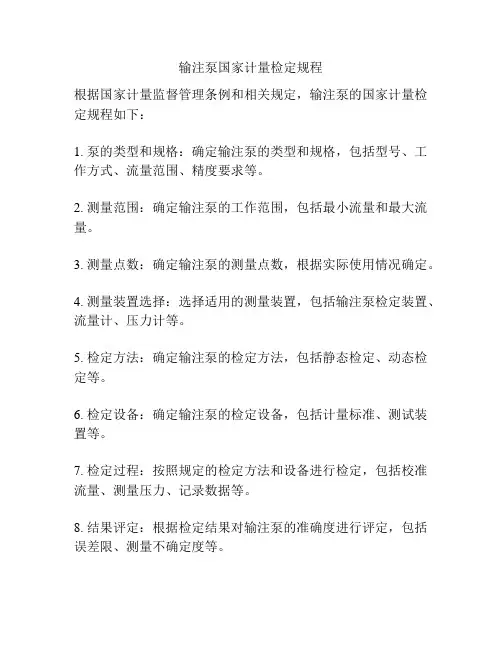 输注泵国家计量检定规程

根据国家计量监督管理条例和相关规定，输注泵的国家计量检定规程如下：

1. 泵的类型和规格：确定输注泵的类型和规格，包括型号、工作方式、流量范围、精度要求等。

2. 测量范围：确定输注泵的工作范围，包括最小流量和最大流量。

3. 测量点数：确定输注泵的测量点数，根据实际使用情况确定。

4. 测量装置选择：选择适用的测量装置，包括输注泵检定装置、流量计、压力计等。

5. 检定方法：确定输注泵的检定方法，包括静态检定、动态检定等。

6. 检定设备：确定输注泵的检定设备，包括计量标准、测试装置等。

7. 检定过程：按照规定的检定方法和设备进行检定，包括校准流量、测量压力、记录数据等。

8. 结果评定：根据检定结果对输注泵的准确度进行评定，包括误差限、测量不确定度等。